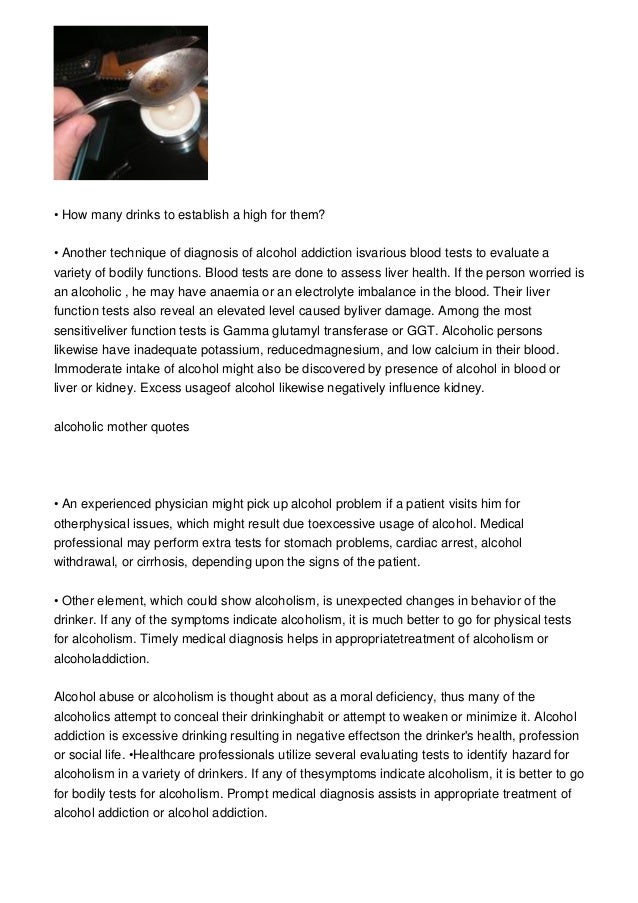 • How many drinks to establish a high for them?

• Another technique of diagnosis of alcohol addiction isvarious blood tests to evaluate a variety of bodily functions. Blood tests are done to assess liver health. If the person worried is an alcoholic , he may have anaemia or an electrolyte imbalance in the blood. Their liver function tests also reveal an elevated level caused byliver damage. Among the most sensitiveliver function tests is Gamma glutamyl transferase or GGT. Alcoholic persons likewise have inadequate potassium, reducedmagnesium, and low calcium in their blood. Immoderate intake of alcohol might also be discovered by presence of alcohol in blood or liver or kidney. Excess usageof alcohol likewise negatively influence kidney.

alcoholic mother quotes

• An experienced physician might pick up alcohol problem if a patient visits him for otherphysical issues, which might result due toexcessive usage of alcohol. Medical professional may perform extra tests for stomach problems, cardiac arrest, alcohol withdrawal, or cirrhosis, depending upon the signs of the patient.

• Other element, which could show alcoholism, is unexpected changes in behavior of the drinker. If any of the symptoms indicate alcoholism, it is much better to go for physical tests for alcoholism. Timely medical diagnosis helps in appropriatetreatment of alcoholism or alcoholaddiction.

Alcohol abuse or alcoholism is thought about as a moral deficiency, thus many of the alcoholics attempt to conceal their drinkinghabit or attempt to weaken or minimize it. Alcohol addiction is excessive drinking resulting in negative effectson the drinker's health, profession or social life. •Healthcare professionals utilize several evaluating tests to identify hazard for alcoholism in a variety of drinkers. If any of thesymptoms indicate alcoholism, it is better to go for bodily tests for alcoholism. Prompt medical diagnosis assists in appropriate treatment of alcohol addiction or alcohol addiction.